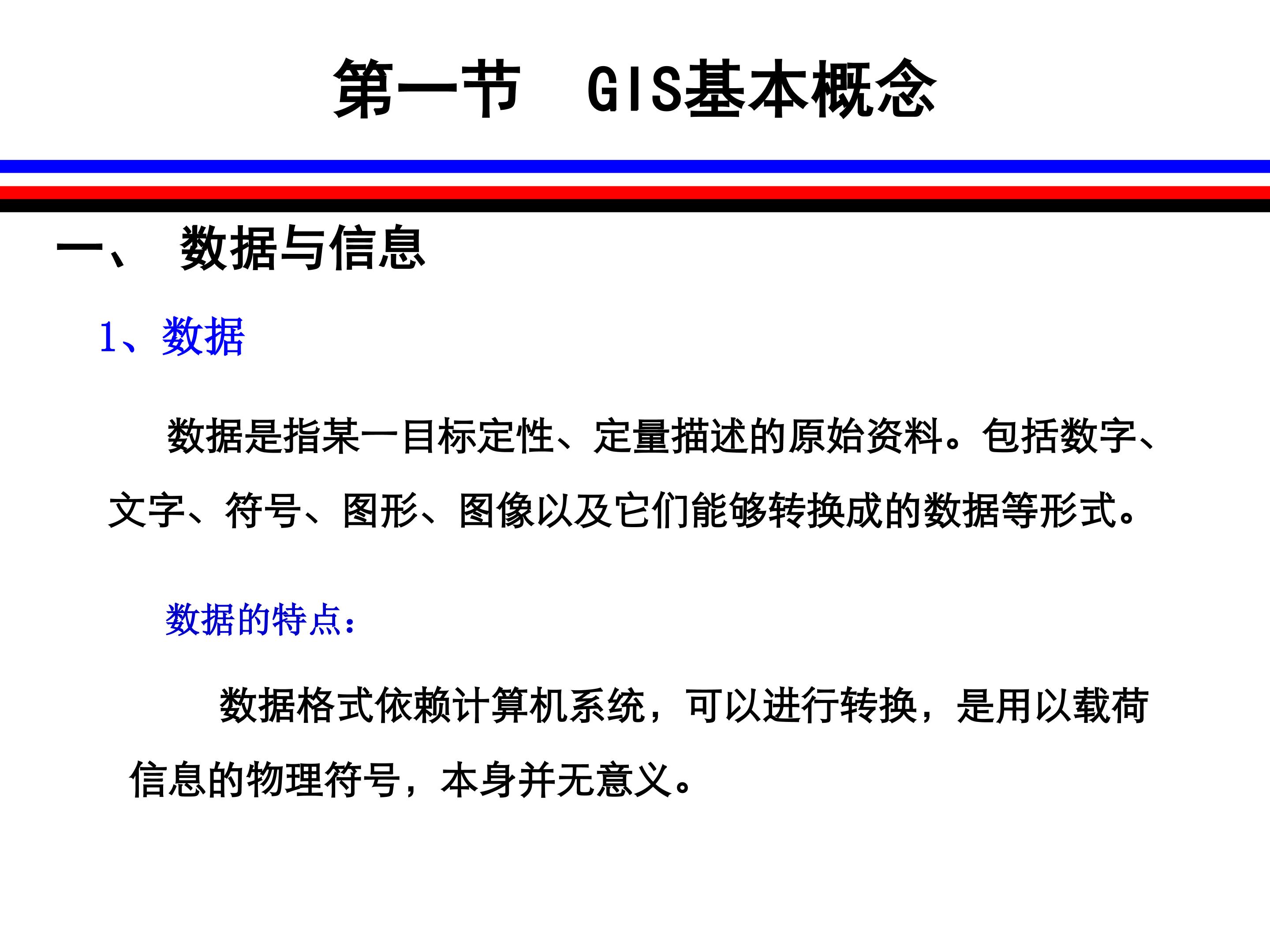 第一节 GIS基本概念

一、 数据与信息

1、数据

数据是指某一目标定性、定量描述的原始资料。包括数字、文字、符号、图形、图像以及它们能够转换成的数据等形式。

数据的特点：

数据格式依赖计算机系统，可以进行转换，是用以载荷信息的物理符号，本身并无意义。